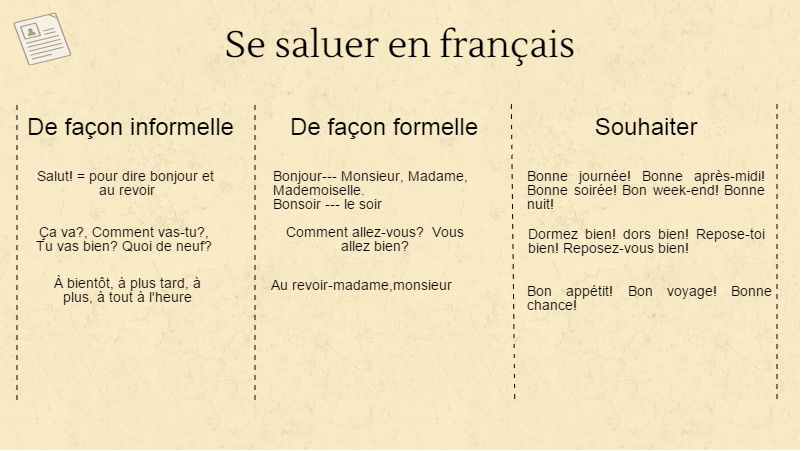 Se saluer en français

De façon informelle

Salut! = pour dire bonjour et au revoir

Ça va?, Comment vas-tu?, Tu vas bien? Quoi de neuf?

À bientôt, à plus tard, à plus, à tout à l'heure

De façon formelle

Bonjour--- Monsieur, Madame, Mademoiselle.
Bonsoir --- le soir

Comment allez-vous? Vous allez bien?

Au revoir-madame,monsieur

Souhaiter

Bonne journée! Bonne après-midi! Bonne soirée! Bon week-end! Bonne nuit!

Dormez bien! dors bien! Repose-toi bien! Reposez-vous bien!

Bon appétit! Bon voyage! Bonne chance!